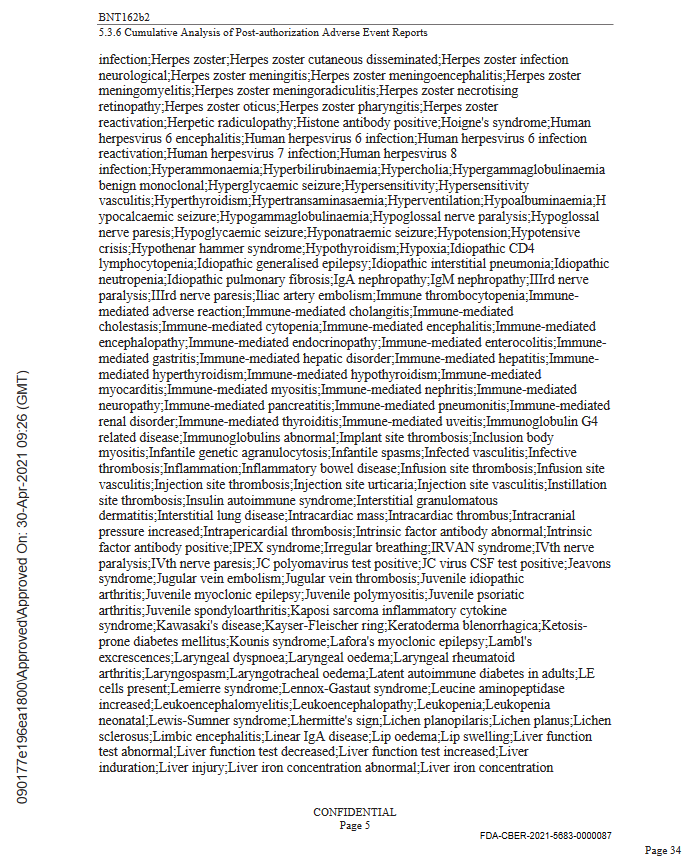 BNT162b2
5.3.6 Cumulative Analysis of Post-authorization Adverse Event Reports

infection;Herpes zoster;Herpes zoster cutaneous disseminated;Herpes zoster infection neurological;Herpes zoster meningitis;Herpes zoster meningoencephalitis;Herpes zoster meningomyelitis;Herpes zoster meningoradiculitis;Herpes zoster necrotising retinopathy;Herpes zoster oticus;Herpes zoster pharyngitis;Herpes zoster reactivation;Herpetic radiculopathy;Histone antibody positive;Hoigne's syndrome;Human herpesvirus 6 encephalitis;Human herpesvirus 6 infection;Human herpesvirus 6 infection reactivation;Human herpesvirus 7 infection;Human herpesvirus 8 infection;Hyperammonaemia;Hyperbilirubinaemia;Hypercholia;Hypergammaglobulinaemia benign monoclonal;Hyperglycaemic seizure;Hypersensitivity;Hypersensitivity vasculitis;Hyperthyroidism;Hypertransaminasaemia;Hyperventilation;Hypoalbuminaemia;Hypocalcaemic seizure;Hypogammaglobulinaemia;Hypoglossal nerve paralysis;Hypoglossal nerve paresis;Hypoglycaemic seizure;Hyponatraemic seizure;Hypotension;Hypotensive crisis;Hypothenar hammer syndrome;Hypothyroidism;Hypoxia;Idiopathic CD4 lymphocytopenia;Idiopathic generalised epilepsy;Idiopathic interstitial pneumonia;Idiopathic neutropenia;Idiopathic pulmonary fibrosis;IgA nephropathy;IgM nephropathy;IIIrd nerve paralysis;IIIrd nerve paresis;Iliac artery embolism;Immune thrombocytopenia;Immune-mediated adverse reaction;Immune-mediated cholangitis;Immune-mediated cholestasis;Immune-mediated cytopenia;Immune-mediated encephalitis;Immune-mediated encephalopathy;Immune-mediated endocrinopathy;Immune-mediated enterocolitis;Immune-mediated gastritis;Immune-mediated hepatic disorder;Immune-mediated hepatitis;Immune-mediated hyperthyroidism;Immune-mediated hypothyroidism;Immune-mediated myocarditis;Immune-mediated myositis;Immune-mediated nephritis;Immune-mediated neuropathy;Immune-mediated pancreatitis;Immune-mediated pneumonitis;Immune-mediated renal disorder;Immune-mediated thyroiditis;Immune-mediated uveitis;Immunoglobulin G4 related disease;Immunoglobulins abnormal;Implant site thrombosis;Inclusion body myositis;Infantile genetic agranulocytosis;Infantile spasms;Infected vasculitis;Infective thrombosis;Inflammation;Inflammatory bowel disease;Infusion site thrombosis;Infusion site vasculitis;Injection site thrombosis;Injection site urticaria;Injection site vasculitis;Instillation site thrombosis;Insulin autoimmune syndrome;Interstitial granulomatous dermatitis;Interstitial lung disease;Intracardiac mass;Intracardiac thrombus;Intracranial pressure increased;Intrapericardial thrombosis;Intrinsic factor antibody abnormal;Intrinsic factor antibody positive;IPEX syndrome;Irregular breathing;IRVAN syndrome;IVth nerve paralysis;IVth nerve paresis;JC polyomavirus test positive;JC virus CSF test positive;Jeavons syndrome;Jugular vein embolism;Jugular vein thrombosis;Juvenile idiopathic arthritis;Juvenile myoclonic epilepsy;Juvenile polymyositis;Juvenile psoriatic arthritis;Juvenile spondyloarthritis;Kaposi sarcoma inflammatory cytokine syndrome;Kawasaki's disease;Kayser-Fleischer ring;Keratoderma blenorrhagica;Ketosis-prone diabetes mellitus;Kounis syndrome;Lafora's myoclonic epilepsy;Lambl's excrescences;Laryngeal dyspnoea;Laryngeal oedema;Laryngeal rheumatoid arthritis;Laryngospasm;Laryngotracheal oedema;Latent autoimmune diabetes in adults;LE cells present;Lemierre syndrome;Lennox-Gastaut syndrome;Leucine aminopeptidase increased;Leukoencephalomyelitis;Leukoencephalopathy;Leukopenia;Leukopenia neonatal;Lewis-Sumner syndrome;Lhermitte's sign;Lichen planopilaris;Lichen planus;Lichen sclerosus;Limbic encephalitis;Linear IgA disease;Lip oedema;Lip swelling;Liver function test abnormal;Liver function test decreased;Liver function test increased;Liver induration;Liver injury;Liver iron concentration abnormal;Liver iron concentration

090177e196ea1800\Approved\Approved On: 30-Apr-2021 09:26 (GMT)

CONFIDENTIAL
Page 5

FDA-CBER-2021-5683-0000087

Page 34